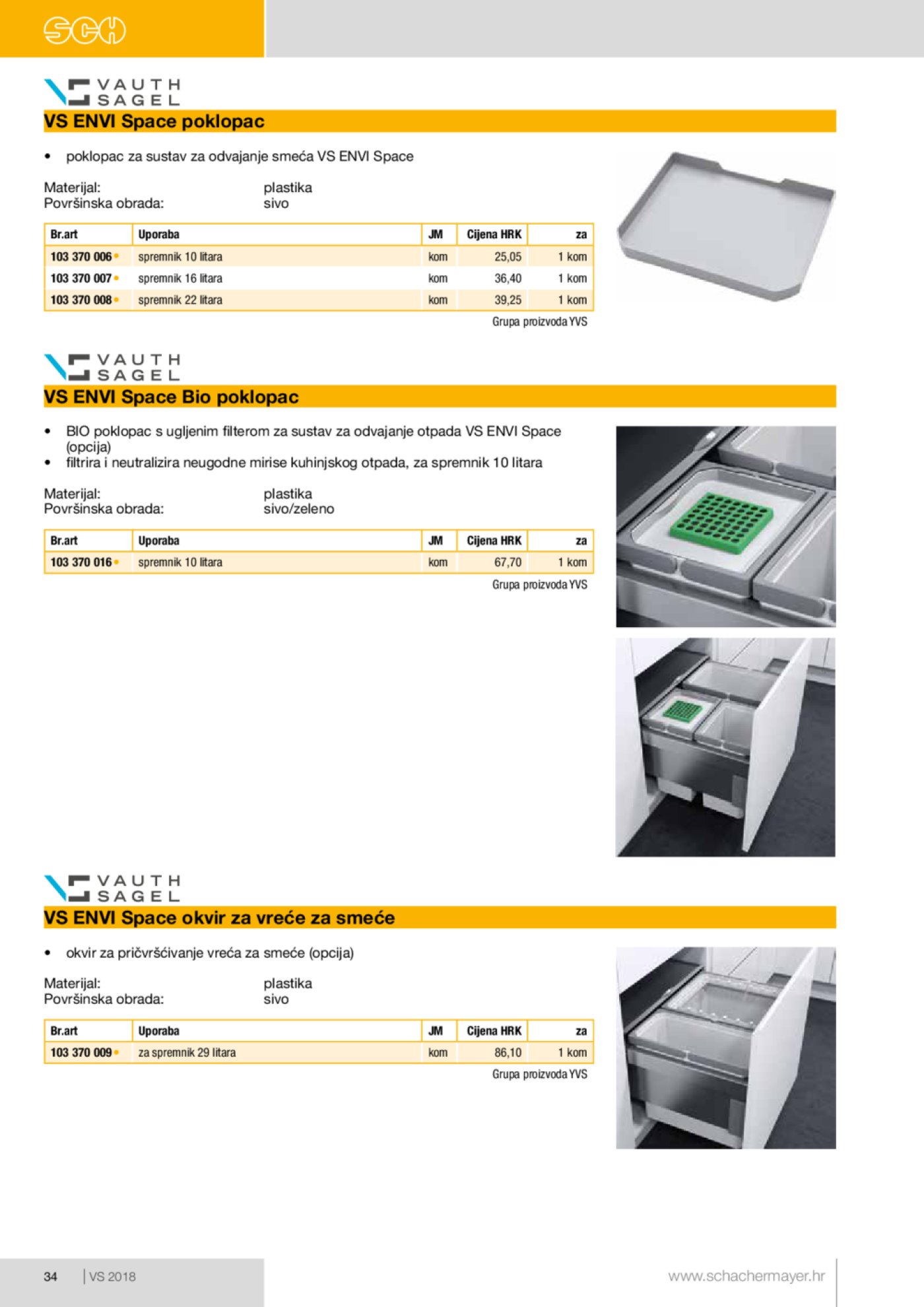 SCH

VAUTH SAGEL

VS ENVI Space poklopac

• poklopac za sustav za odvajanje smeća VS ENVI Space

Materijal: plastika
Površinska obrada: sivo

| Br.art | Uporaba | JM | Cijena HRK | za |
|---|---|---|---|---|
| 103 370 006 • | spremnik 10 litara | kom | 25,05 | 1 kom |
| 103 370 007 • | spremnik 16 litara | kom | 36,40 | 1 kom |
| 103 370 008 • | spremnik 22 litara | kom | 39,25 | 1 kom |

Grupa proizvoda YVS

VAUTH SAGEL

VS ENVI Space Bio poklopac

• BIO poklopac s ugljenim filterom za sustav za odvajanje otpada VS ENVI Space (opcija)
• filtrira i neutralizira neugodne mirise kuhinjskog otpada, za spremnik 10 litara

Materijal: plastika
Površinska obrada: sivo/zeleno

| Br.art | Uporaba | JM | Cijena HRK | za |
|---|---|---|---|---|
| 103 370 016 • | spremnik 10 litara | kom | 67,70 | 1 kom |

Grupa proizvoda YVS

VAUTH SAGEL

VS ENVI Space okvir za vreće za smeće

• okvir za pričvršćivanje vreća za smeće (opcija)

Materijal: plastika
Površinska obrada: sivo

| Br.art | Uporaba | JM | Cijena HRK | za |
|---|---|---|---|---|
| 103 370 009 • | za spremnik 29 litara | kom | 86,10 | 1 kom |

Grupa proizvoda YVS

34 | VS 2018

www.schachermayer.hr